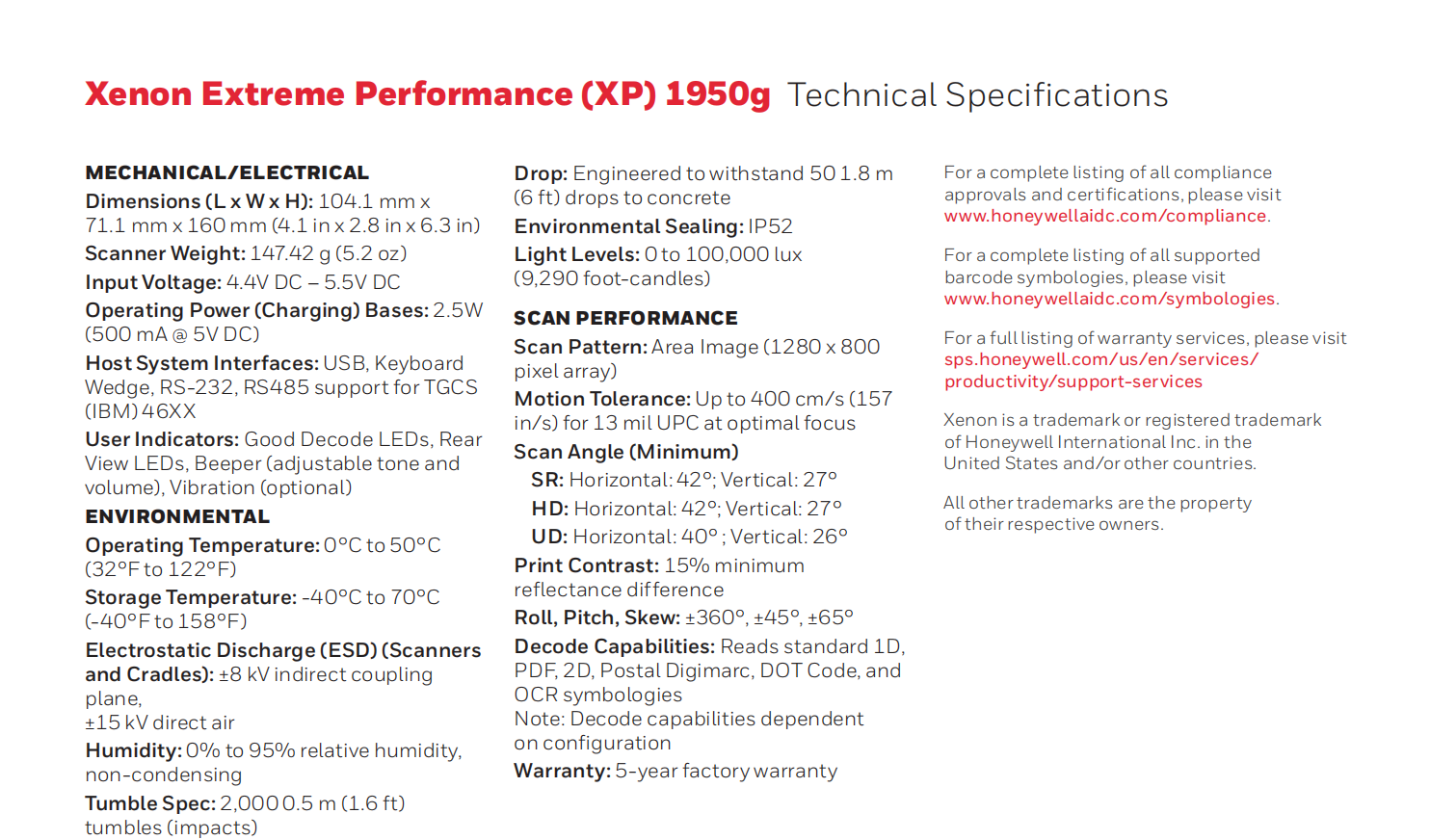 Xenon Extreme Performance (XP) 1950g Technical Specifications

MECHANICAL/ELECTRICAL
Dimensions (L x W x H): 104.1 mm x 71.1 mm x 160 mm (4.1 in x 2.8 in x 6.3 in)
Scanner Weight: 147.42 g (5.2 oz)
Input Voltage: 4.4V DC – 5.5V DC
Operating Power (Charging) Bases: 2.5W (500 mA @ 5V DC)
Host System Interfaces: USB, Keyboard Wedge, RS-232, RS485 support for TGCS (IBM) 46XX
User Indicators: Good Decode LEDs, Rear View LEDs, Beeper (adjustable tone and volume), Vibration (optional)
ENVIRONMENTAL
Operating Temperature: 0°C to 50°C (32°F to 122°F)
Storage Temperature: -40°C to 70°C (-40°F to 158°F)
Electrostatic Discharge (ESD) (Scanners and Cradles): ±8 kV indirect coupling plane,
±15 kV direct air
Humidity: 0% to 95% relative humidity, non-condensing
Tumble Spec: 2,000 0.5 m (1.6 ft) tumbles (impacts)

Drop: Engineered to withstand 50 1.8 m (6 ft) drops to concrete
Environmental Sealing: IP52
Light Levels: 0 to 100,000 lux (9,290 foot-candles)
SCAN PERFORMANCE
Scan Pattern: Area Image (1280 x 800 pixel array)
Motion Tolerance: Up to 400 cm/s (157 in/s) for 13 mil UPC at optimal focus
Scan Angle (Minimum)
SR: Horizontal: 42°; Vertical: 27°
HD: Horizontal: 42°; Vertical: 27°
UD: Horizontal: 40° ; Vertical: 26°
Print Contrast: 15% minimum reflectance difference
Roll, Pitch, Skew: ±360°, ±45°, ±65°
Decode Capabilities: Reads standard 1D, PDF, 2D, Postal Digimarc, DOT Code, and OCR symbologies
Note: Decode capabilities dependent on configuration
Warranty: 5-year factory warranty

For a complete listing of all compliance approvals and certifications, please visit www.honeywellaidc.com/compliance.

For a complete listing of all supported barcode symbologies, please visit www.honeywellaidc.com/symbologies.

For a full listing of warranty services, please visit sps.honeywell.com/us/en/services/productivity/support-services

Xenon is a trademark or registered trademark of Honeywell International Inc. in the United States and/or other countries.

All other trademarks are the property of their respective owners.